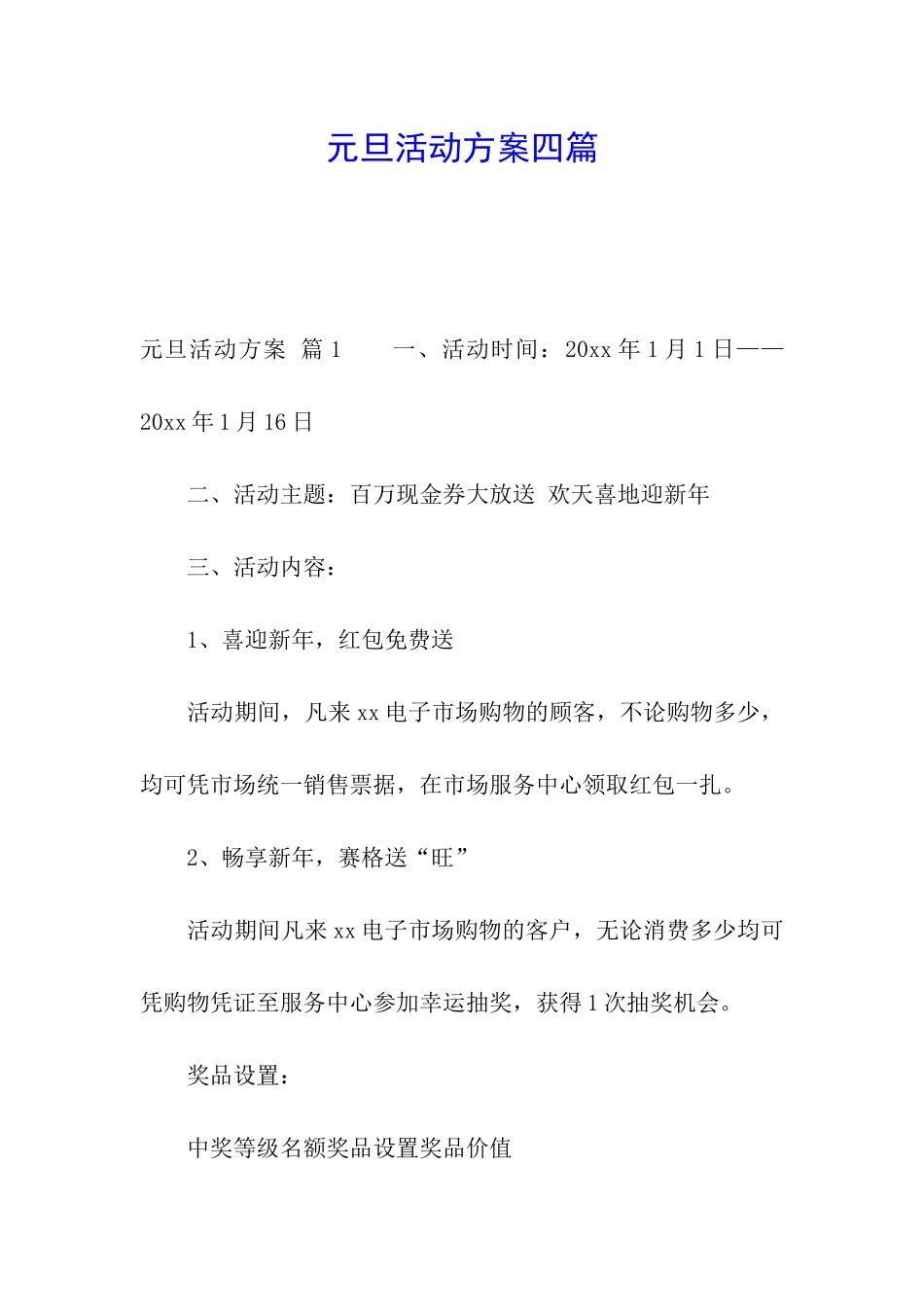 元旦活动方案四篇

元旦活动方案 篇1 一、活动时间：20xx年1月1日——20xx年1月16日

二、活动主题：百万现金券大放送 欢天喜地迎新年

三、活动内容：

1、喜迎新年，红包免费送

活动期间，凡来xx电子市场购物的顾客，不论购物多少，均可凭市场统一销售票据，在市场服务中心领取红包一扎。

2、畅享新年，赛格送“旺”

活动期间凡来xx电子市场购物的客户，无论消费多少均可凭购物凭证至服务中心参加幸运抽奖，获得1次抽奖机会。

奖品设置：

中奖等级名额奖品设置奖品价值